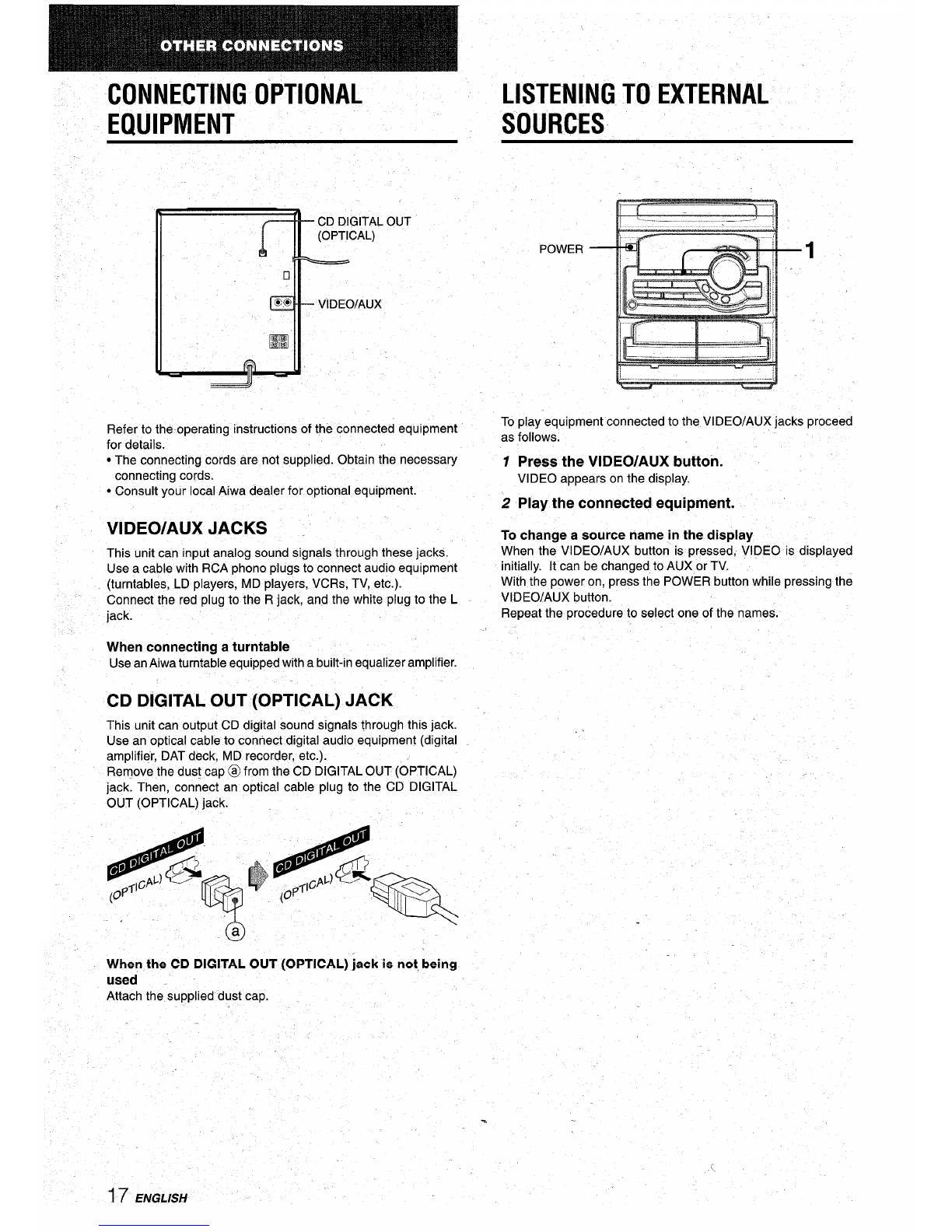 OTHER CONNECTIONS

CONNECTING OPTIONAL EQUIPMENT

CD DIGITAL OUT (OPTICAL)

VIDEO/AUX

Refer to the operating instructions of the connected equipment for details.
• The connecting cords are not supplied. Obtain the necessary connecting cords.
• Consult your local Aiwa dealer for optional equipment.

VIDEO/AUX JACKS

This unit can input analog sound signals through these jacks. Use a cable with RCA phono plugs to connect audio equipment (turntables, LD players, MD players, VCRs, TV, etc.).
Connect the red plug to the R jack, and the white plug to the L jack.

When connecting a turntable
Use an Aiwa turntable equipped with a built-in equalizer amplifier.

CD DIGITAL OUT (OPTICAL) JACK

This unit can output CD digital sound signals through this jack. Use an optical cable to connect digital audio equipment (digital amplifier, DAT deck, MD recorder, etc.).
Remove the dust cap ⓐ from the CD DIGITAL OUT (OPTICAL) jack. Then, connect an optical cable plug to the CD DIGITAL OUT (OPTICAL) jack.

CD DIGITAL OUT (OPTICAL)

CD DIGITAL OUT (OPTICAL)

ⓐ

When the CD DIGITAL OUT (OPTICAL) jack is not being used
Attach the supplied dust cap.

17 ENGLISH

LISTENING TO EXTERNAL SOURCES

POWER

1

To play equipment connected to the VIDEO/AUX jacks proceed as follows.

1 Press the VIDEO/AUX button.
VIDEO appears on the display.

2 Play the connected equipment.

To change a source name in the display
When the VIDEO/AUX button is pressed, VIDEO is displayed initially. It can be changed to AUX or TV.
With the power on, press the POWER button while pressing the VIDEO/AUX button.
Repeat the procedure to select one of the names.